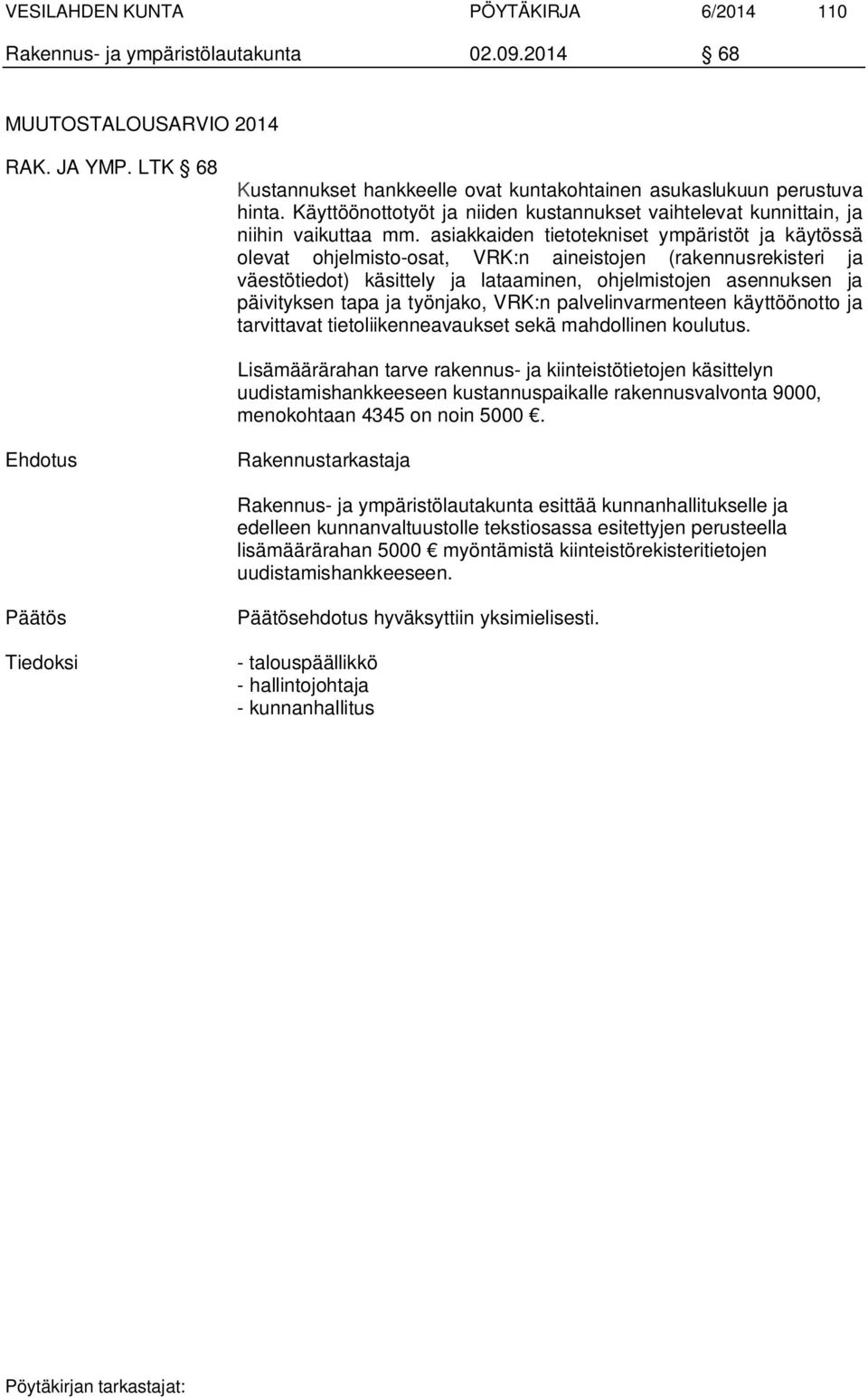 VESILAHDEN KUNTA PÖYTÄKIRJA 6/2014 110
Rakennus- ja ympäristölautakunta 02.09.2014 § 68

MUUTOSTALOUSARVIO 2014

RAK. JA YMP. LTK § 68

Kustannukset hankkeelle ovat kuntakohtainen asukaslukuun perustuva hinta. Käyttöönottotyöt ja niiden kustannukset vaihtelevat kunnittain, ja niihin vaikuttaa mm. asiakkaiden tietotekniset ympäristöt ja käytössä olevat ohjelmisto-osat, VRK:n aineistojen (rakennusrekisteri ja väestötiedot) käsittely ja lataaminen, ohjelmistojen asennuksen ja päivityksen tapa ja työnjako, VRK:n palvelinvarmenteen käyttöönotto ja tarvittavat tietoliikenneavaukset sekä mahdollinen koulutus.

Lisämäärärahan tarve rakennus- ja kiinteistötietojen käsittelyn uudistamishankkeeseen kustannuspaikalle rakennusvalvonta 9000, menokohtaan 4345 on noin 5000 €.

Ehdotus Rakennustarkastaja

Rakennus- ja ympäristölautakunta esittää kunnanhallitukselle ja edelleen kunnanvaltuustolle tekstiosassa esitettyjen perusteella lisämäärärahan 5000 € myöntämistä kiinteistörekisteritietojen uudistamishankkeeseen.

Päätös Päätösehdotus hyväksyttiin yksimielisesti.

Tiedoksi - talouspäällikkö
- hallintojohtaja
- kunnanhallitus

Pöytäkirjan tarkastajat: